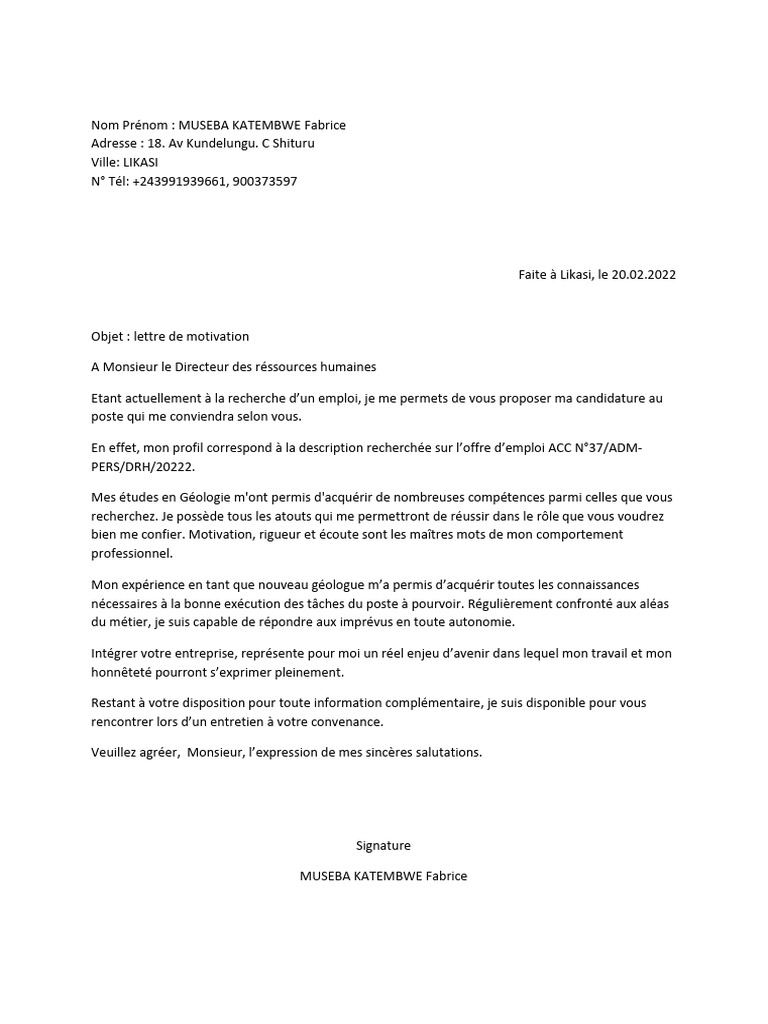 Nom Prénom : MUSEBA KATEMBWE Fabrice
Adresse : 18. Av Kundelungu. C Shituru
Ville: LIKASI
N° Tél: +243991939661, 900373597

Faite à Likasi, le 20.02.2022

Objet : lettre de motivation

A Monsieur le Directeur des réssources humaines

Etant actuellement à la recherche d'un emploi, je me permets de vous proposer ma candidature au poste qui me conviendra selon vous.

En effet, mon profil correspond à la description recherchée sur l'offre d'emploi ACC N°37/ADM-PERS/DRH/20222.

Mes études en Géologie m'ont permis d'acquérir de nombreuses compétences parmi celles que vous recherchez. Je possède tous les atouts qui me permettront de réussir dans le rôle que vous voudrez bien me confier. Motivation, rigueur et écoute sont les maîtres mots de mon comportement professionnel.

Mon expérience en tant que nouveau géologue m'a permis d'acquérir toutes les connaissances nécessaires à la bonne exécution des tâches du poste à pourvoir. Régulièrement confronté aux aléas du métier, je suis capable de répondre aux imprévus en toute autonomie.

Intégrer votre entreprise, représente pour moi un réel enjeu d'avenir dans lequel mon travail et mon honnêteté pourront s'exprimer pleinement.

Restant à votre disposition pour toute information complémentaire, je suis disponible pour vous rencontrer lors d'un entretien à votre convenance.

Veuillez agréer, Monsieur, l'expression de mes sincères salutations.

Signature

MUSEBA KATEMBWE Fabrice